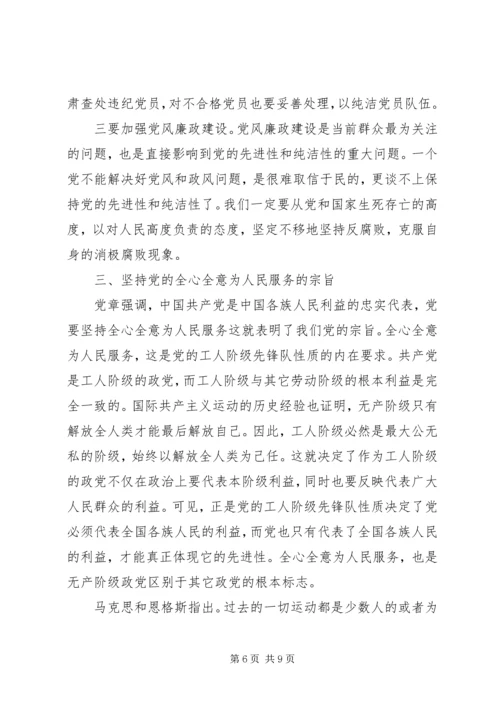 肃查处违纪党员，对不合格党员也要妥善处理，以纯洁党员队伍。

三要加强党风廉政建设。党风廉政建设是当前群众最为关注的问题，也是直接影响到党的先进性和纯洁性的重大问题。一个党不能解决好党风和政风问题，是很难取信于民的，更谈不上保持党的先进性和纯洁性了。我们一定要从党和国家生死存亡的高度，以对人民高度负责的态度，坚定不移地坚持反腐败，克服自身的消极腐败现象。

三、坚持党的全心全意为人民服务的宗旨

党章强调，中国共产党是中国各族人民利益的忠实代表，党要坚持全心全意为人民服务这就表明了我们党的宗旨。全心全意为人民服务，这是党的工人阶级先锋队性质的内在要求。共产党是工人阶级的政党，而工人阶级与其它劳动阶级的根本利益是完全一致的。国际共产主义运动的历史经验也证明，无产阶级只有解放全人类才能最后解放自己。因此，工人阶级必然是最大公无私的阶级，始终以解放全人类为己任。这就决定了作为工人阶级的政党不仅在政治上要代表本阶级利益，同时也要反映代表广大人民群众的利益。可见，正是党的工人阶级先锋队性质决定了党必须代表全国各族人民的利益，而党也只有代表了全国各族人民的利益，才能真正体现它的先进性。全心全意为人民服务，也是无产阶级政党区别于其它政党的根本标志。

马克思和恩格斯指出。过去的一切运动都是少数人的或者为

第 6 页 共 9 页